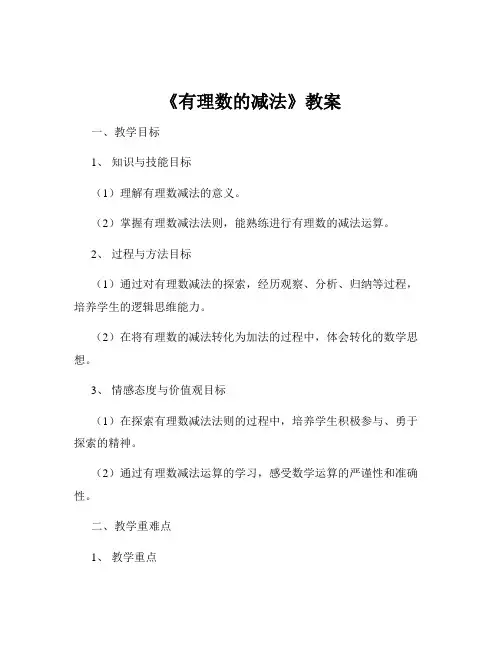 《有理数的减法》教案

一、教学目标

1、知识与技能目标

（1）理解有理数减法的意义。

（2）掌握有理数减法法则，能熟练进行有理数的减法运算。

2、过程与方法目标

（1）通过对有理数减法的探索，经历观察、分析、归纳等过程，培养学生的逻辑思维能力。

（2）在将有理数的减法转化为加法的过程中，体会转化的数学思想。

3、情感态度与价值观目标

（1）在探索有理数减法法则的过程中，培养学生积极参与、勇于探索的精神。

（2）通过有理数减法运算的学习，感受数学运算的严谨性和准确性。

二、教学重难点

1、教学重点